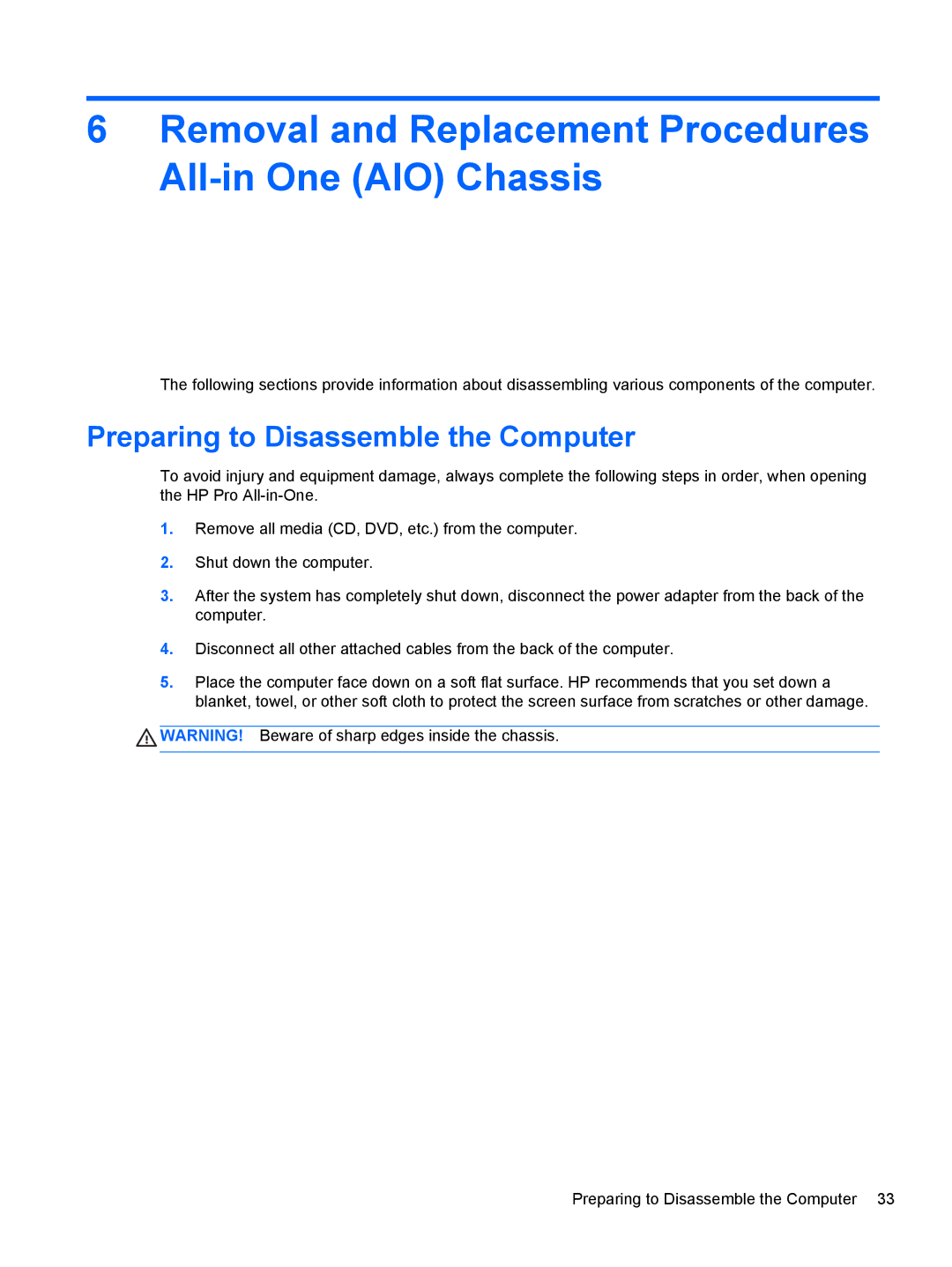 6 Removal and Replacement Procedures All-in One (AIO) Chassis

The following sections provide information about disassembling various components of the computer.

Preparing to Disassemble the Computer

To avoid injury and equipment damage, always complete the following steps in order, when opening the HP Pro All-in-One.

1. Remove all media (CD, DVD, etc.) from the computer.

2. Shut down the computer.

3. After the system has completely shut down, disconnect the power adapter from the back of the computer.

4. Disconnect all other attached cables from the back of the computer.

5. Place the computer face down on a soft flat surface. HP recommends that you set down a blanket, towel, or other soft cloth to protect the screen surface from scratches or other damage.

WARNING! Beware of sharp edges inside the chassis.

Preparing to Disassemble the Computer 33